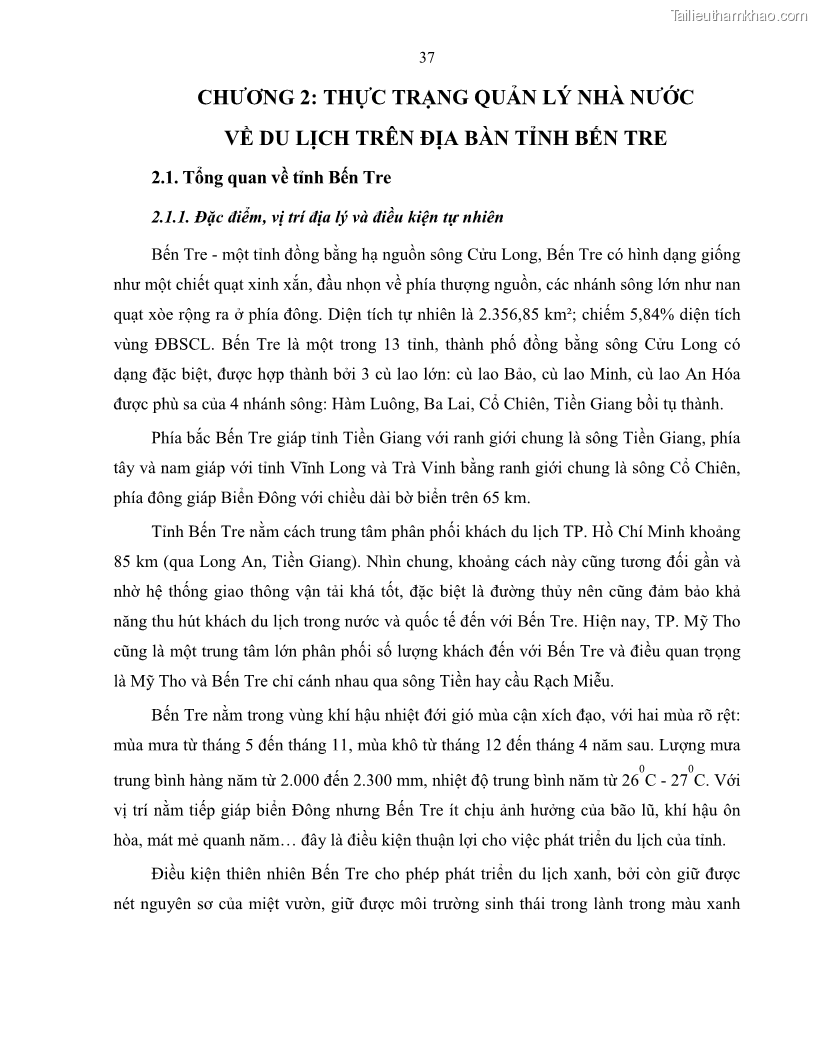 Tailieuthamkhao.com

37

CHƯƠNG 2: THỰC TRẠNG QUẢN LÝ NHÀ NƯỚC VỀ DU LỊCH TRÊN ĐỊA BÀN TỈNH BẾN TRE

2.1. Tổng quan về tỉnh Bến Tre

2.1.1. Đặc điểm, vị trí địa lý và điều kiện tự nhiên

Bến Tre - một tỉnh đồng bằng hạ nguồn sông Cửu Long, Bến Tre có hình dạng giống như một chiết quạt xinh xắn, đầu nhọn về phía thượng nguồn, các nhánh sông lớn như nan quạt xòe rộng ra ở phía đông. Diện tích tự nhiên là 2.356,85 km²; chiếm 5,84% diện tích vùng ĐBSCL. Bến Tre là một trong 13 tỉnh, thành phố đồng bằng sông Cửu Long có dạng đặc biệt, được hợp thành bởi 3 cù lao lớn: cù lao Bảo, cù lao Minh, cù lao An Hóa được phù sa của 4 nhánh sông: Hàm Luông, Ba Lai, Cổ Chiên, Tiền Giang bồi tụ thành.

Phía bắc Bến Tre giáp tỉnh Tiền Giang với ranh giới chung là sông Tiền Giang, phía tây và nam giáp với tỉnh Vĩnh Long và Trà Vinh bằng ranh giới chung là sông Cổ Chiên, phía đông giáp Biển Đông với chiều dài bờ biển trên 65 km.

Tỉnh Bến Tre nằm cách trung tâm phân phối khách du lịch TP. Hồ Chí Minh khoảng 85 km (qua Long An, Tiền Giang). Nhìn chung, khoảng cách này cũng tương đối gần và nhờ hệ thống giao thông vận tải khá tốt, đặc biệt là đường thủy nên cũng đảm bảo khả năng thu hút khách du lịch trong nước và quốc tế đến với Bến Tre. Hiện nay, TP. Mỹ Tho cũng là một trung tâm lớn phân phối số lượng khách đến với Bến Tre và điều quan trọng là Mỹ Tho và Bến Tre chỉ cánh nhau qua sông Tiền hay cầu Rạch Miễu.

Bến Tre nằm trong vùng khí hậu nhiệt đới gió mùa cận xích đạo, với hai mùa rõ rệt: mùa mưa từ tháng 5 đến tháng 11, mùa khô từ tháng 12 đến tháng 4 năm sau. Lượng mưa trung bình hàng năm từ 2.000 đến 2.300 mm, nhiệt độ trung bình năm từ $26^0C$ - $27^0C$. Với vị trí nằm tiếp giáp biển Đông nhưng Bến Tre ít chịu ảnh hưởng của bão lũ, khí hậu ôn hòa, mát mẻ quanh năm… đây là điều kiện thuận lợi cho việc phát triển du lịch của tỉnh.

Điều kiện thiên nhiên Bến Tre cho phép phát triển du lịch xanh, bởi còn giữ được nét nguyên sơ của miệt vườn, giữ được môi trường sinh thái trong lành trong màu xanh